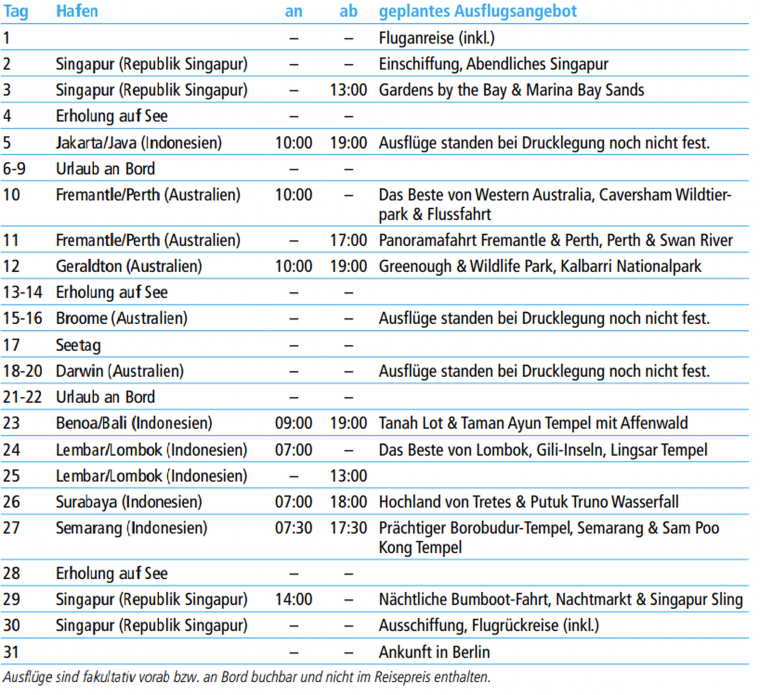 | Tag | Hafen | an | ab | geplantes Ausflugsangebot |
|---|---|---|---|---|
| 1 | | – | – | Fluganreise (inkl.) |
| 2 | Singapur (Republik Singapur) | – | – | Einschiffung, Abendliches Singapur |
| 3 | Singapur (Republik Singapur) | – | 13:00 | Gardens by the Bay & Marina Bay Sands |
| 4 | Erholung auf See | – | – | |
| 5 | Jakarta/Java (Indonesien) | 10:00 | 19:00 | Ausflüge standen bei Drucklegung noch nicht fest. |
| 6-9 | Urlaub an Bord | – | – | |
| 10 | Fremantle/Perth (Australien) | 10:00 | – | Das Beste von Western Australia, Caversham Wildtierpark & Flussfahrt |
| 11 | Fremantle/Perth (Australien) | – | 17:00 | Panoramafahrt Fremantle & Perth, Perth & Swan River |
| 12 | Geraldton (Australien) | 10:00 | 19:00 | Greenough & Wildlife Park, Kalbarri Nationalpark |
| 13-14 | Erholung auf See | – | – | |
| 15-16 | Broome (Australien) | – | – | Ausflüge standen bei Drucklegung noch nicht fest. |
| 17 | Seetag | – | – | |
| 18-20 | Darwin (Australien) | – | – | Ausflüge standen bei Drucklegung noch nicht fest. |
| 21-22 | Urlaub an Bord | – | – | |
| 23 | Benoa/Bali (Indonesien) | 09:00 | 19:00 | Tanah Lot & Taman Ayun Tempel mit Affenwald |
| 24 | Lembar/Lombok (Indonesien) | 07:00 | – | Das Beste von Lombok, Gili-Inseln, Lingsar Tempel |
| 25 | Lembar/Lombok (Indonesien) | – | 13:00 | |
| 26 | Surabaya (Indonesien) | 07:00 | 18:00 | Hochland von Tretes & Putuk Truno Wasserfall |
| 27 | Semarang (Indonesien) | 07:30 | 17:30 | Prächtiger Borobudur-Tempel, Semarang & Sam Poo Kong Tempel |
| 28 | Erholung auf See | – | – | |
| 29 | Singapur (Republik Singapur) | 14:00 | – | Nächtliche Bumboot-Fahrt, Nachtmarkt & Singapur Sling |
| 30 | Singapur (Republik Singapur) | – | – | Ausschiffung, Flugrückreise (inkl.) |
| 31 | | – | – | Ankunft in Berlin |

Ausflüge sind fakultativ vorab bzw. an Bord buchbar und nicht im Reisepreis enthalten.